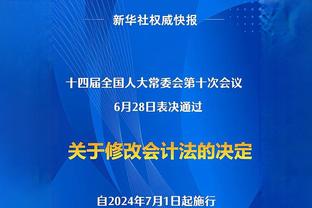 新华社权威快报

十四届全国人大常委会第十次会议
6月28日表决通过

关于修改会计法的决定

自2024年7月1日起施行